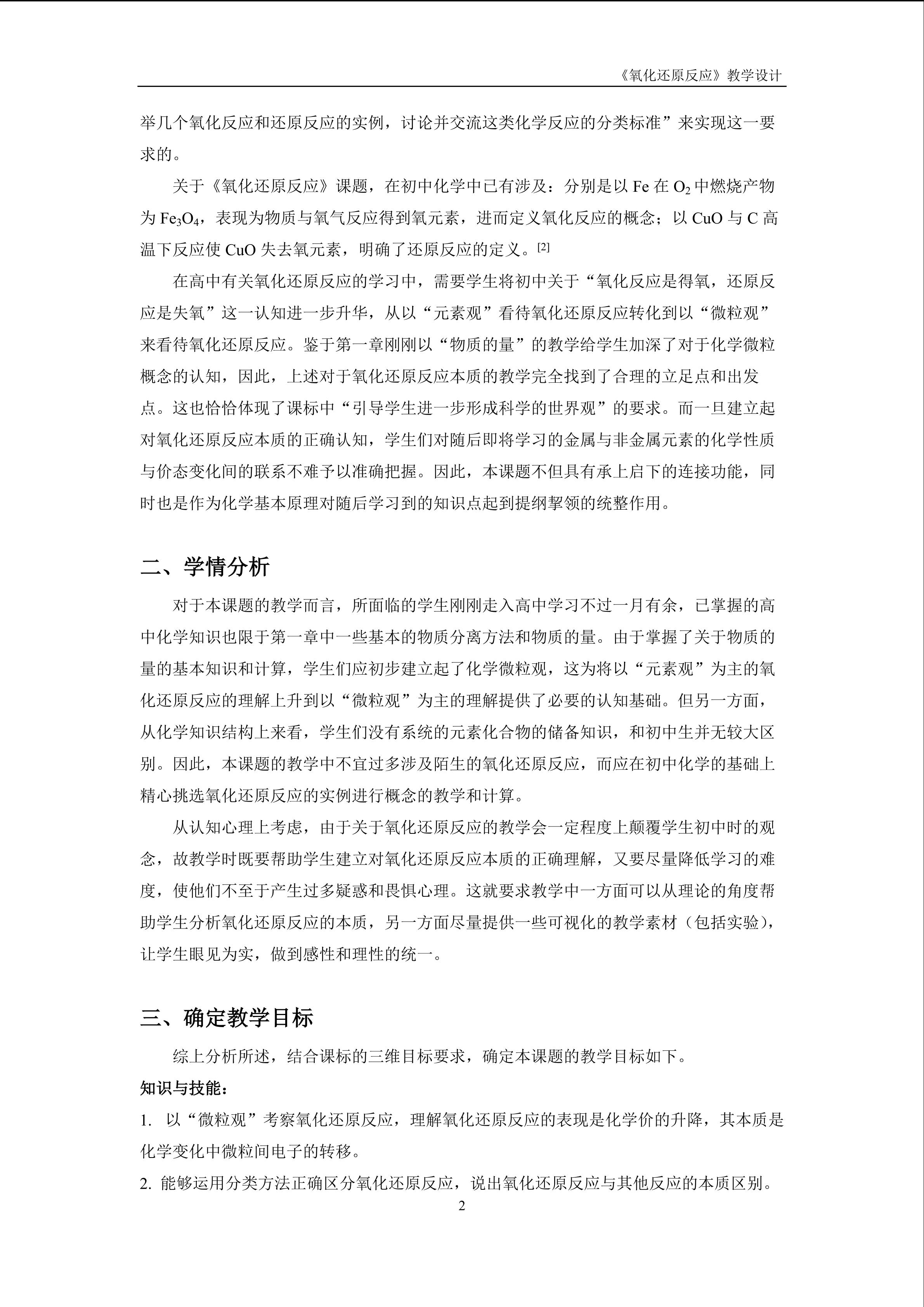 《氧化还原反应》教学设计

举几个氧化反应和还原反应的实例，讨论并交流这类化学反应的分类标准”来实现这一要求的。

关于《氧化还原反应》课题，在初中化学中已有涉及：分别是以 Fe 在 $O_2$ 中燃烧产物为 $Fe_3O_4$，表现为物质与氧气反应得到氧元素，进而定义氧化反应的概念；以 CuO 与 C 高温下反应使 CuO 失去氧元素，明确了还原反应的定义。[2]

在高中有关氧化还原反应的学习中，需要学生将初中关于“氧化反应是得氧，还原反应是失氧”这一认知进一步升华，从以“元素观”看待氧化还原反应转化到以“微粒观”来看待氧化还原反应。鉴于第一章刚刚以“物质的量”的教学给学生加深了对于化学微粒概念的认知，因此，上述对于氧化还原反应本质的教学完全找到了合理的立足点和出发点。这也恰恰体现了课标中“引导学生进一步形成科学的世界观”的要求。而一旦建立起对氧化还原反应本质的正确认知，学生们对随后即将学习的金属与非金属元素的化学性质与价态变化间的联系不难予以准确把握。因此，本课题不但具有承上启下的连接功能，同时也是作为化学基本原理对随后学习到的知识点起到提纲挈领的统整作用。

二、学情分析

对于本课题的教学而言，所面临的学生刚刚走入高中学习不过一月有余，已掌握的高中化学知识也限于第一章中一些基本的物质分离方法和物质的量。由于掌握了关于物质的量的基本知识和计算，学生们应初步建立起了化学微粒观，这为将以“元素观”为主的氧化还原反应的理解上升到以“微粒观”为主的理解提供了必要的认知基础。但另一方面，从化学知识结构上来看，学生们没有系统的元素化合物的储备知识，和初中生并无较大区别。因此，本课题的教学中不宜过多涉及陌生的氧化还原反应，而应在初中化学的基础上精心挑选氧化还原反应的实例进行概念的教学和计算。

从认知心理上考虑，由于关于氧化还原反应的教学会一定程度上颠覆学生初中时的观念，故教学时既要帮助学生建立对氧化还原反应本质的正确理解，又要尽量降低学习的难度，使他们不至于产生过多疑惑和畏惧心理。这就要求教学中一方面可以从理论的角度帮助学生分析氧化还原反应的本质，另一方面尽量提供一些可视化的教学素材（包括实验），让学生眼见为实，做到感性和理性的统一。

三、确定教学目标

综上分析所述，结合课标的三维目标要求，确定本课题的教学目标如下。

知识与技能：

1. 以“微粒观”考察氧化还原反应，理解氧化还原反应的表现是化学价的升降，其本质是化学变化中微粒间电子的转移。

2. 能够运用分类方法正确区分氧化还原反应，说出氧化还原反应与其他反应的本质区别。

2